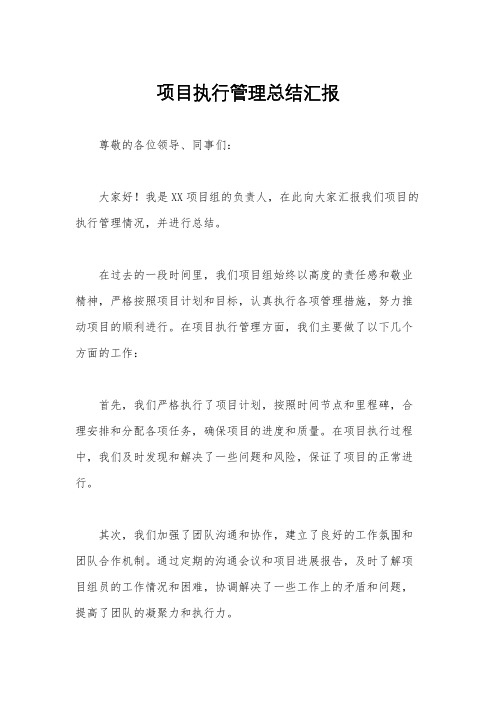 项目执行管理总结汇报

尊敬的各位领导、同事们：

大家好！我是XX项目组的负责人，在此向大家汇报我们项目的执行管理情况，并进行总结。

在过去的一段时间里，我们项目组始终以高度的责任感和敬业精神，严格按照项目计划和目标，认真执行各项管理措施，努力推动项目的顺利进行。在项目执行管理方面，我们主要做了以下几个方面的工作：

首先，我们严格执行了项目计划，按照时间节点和里程碑，合理安排和分配各项任务，确保项目的进度和质量。在项目执行过程中，我们及时发现和解决了一些问题和风险，保证了项目的正常进行。

其次，我们加强了团队沟通和协作，建立了良好的工作氛围和团队合作机制。通过定期的沟通会议和项目进展报告，及时了解项目组员的工作情况和困难，协调解决了一些工作上的矛盾和问题，提高了团队的凝聚力和执行力。